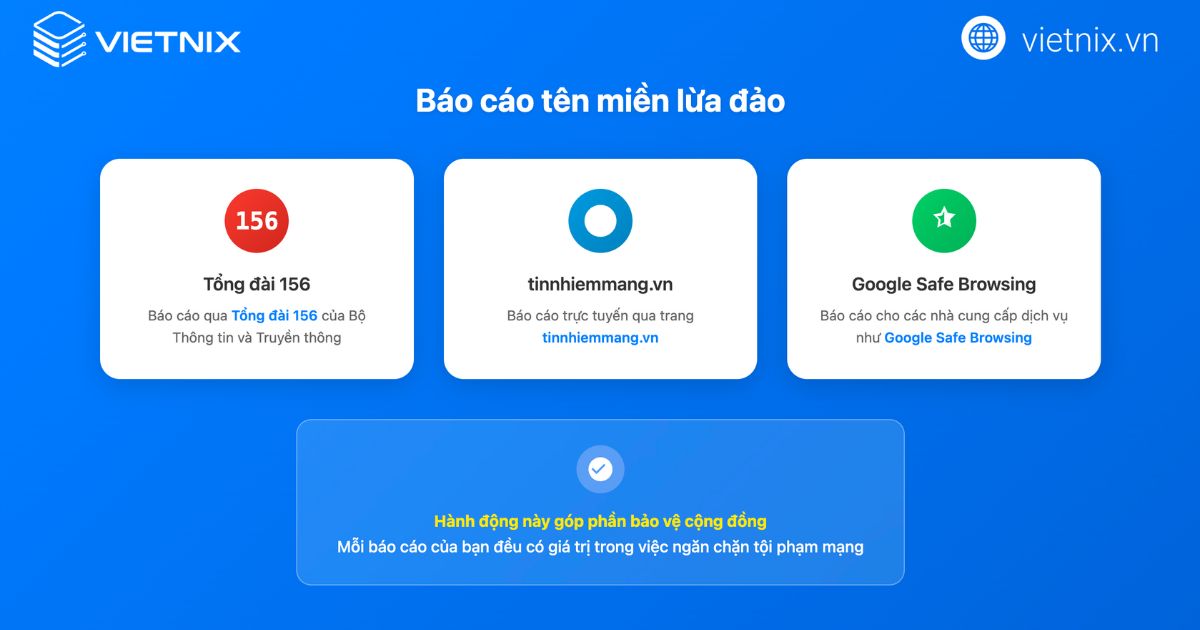 VIETNIX

vietnix.vn

Báo cáo tên miền lừa đảo

156

Tổng đài 156

Báo cáo qua Tổng đài 156 của Bộ Thông tin và Truyền thông

tinnhiemmang.vn

Báo cáo trực tuyến qua trang tinnhiemmang.vn

Google Safe Browsing

Báo cáo cho các nhà cung cấp dịch vụ như Google Safe Browsing

Hành động này góp phần bảo vệ cộng đồng

Mỗi báo cáo của bạn đều có giá trị trong việc ngăn chặn tội phạm mạng